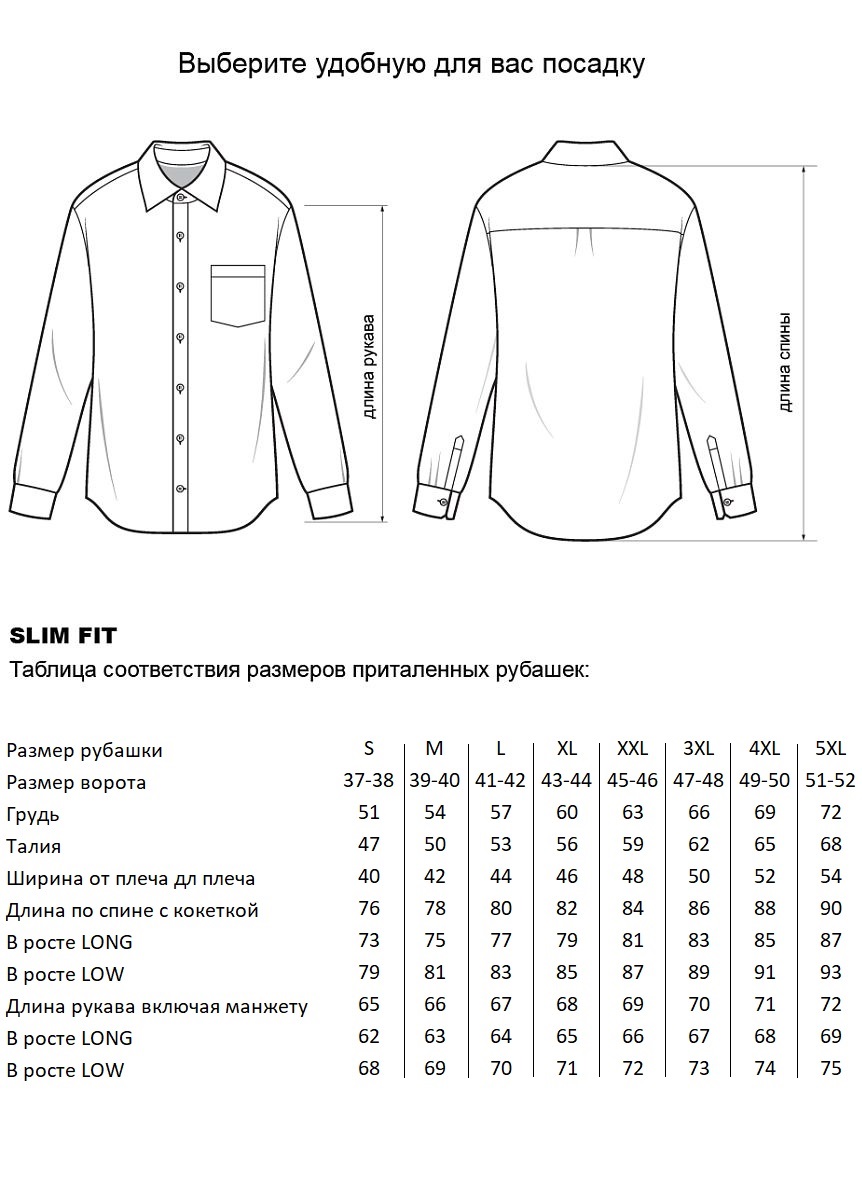 Выберите удобную для вас посадку

длина рукава

длина спины

SLIM FIT

Таблица соответствия размеров приталенных рубашек:

| Размер рубашки | S | M | L | XL | XXL | 3XL | 4XL | 5XL |
|---|---|---|---|---|---|---|---|---|
| Размер ворота | 37-38 | 39-40 | 41-42 | 43-44 | 45-46 | 47-48 | 49-50 | 51-52 |
| Грудь | 51 | 54 | 57 | 60 | 63 | 66 | 69 | 72 |
| Талия | 47 | 50 | 53 | 56 | 59 | 62 | 65 | 68 |
| Ширина от плеча дл плеча | 40 | 42 | 44 | 46 | 48 | 50 | 52 | 54 |
| Длина по спине с кокеткой | 76 | 78 | 80 | 82 | 84 | 86 | 88 | 90 |
| В росте LONG | 73 | 75 | 77 | 79 | 81 | 83 | 85 | 87 |
| В росте LOW | 79 | 81 | 83 | 85 | 87 | 89 | 91 | 93 |
| Длина рукава включая манжету | 65 | 66 | 67 | 68 | 69 | 70 | 71 | 72 |
| В росте LONG | 62 | 63 | 64 | 65 | 66 | 67 | 68 | 69 |
| В росте LOW | 68 | 69 | 70 | 71 | 72 | 73 | 74 | 75 |